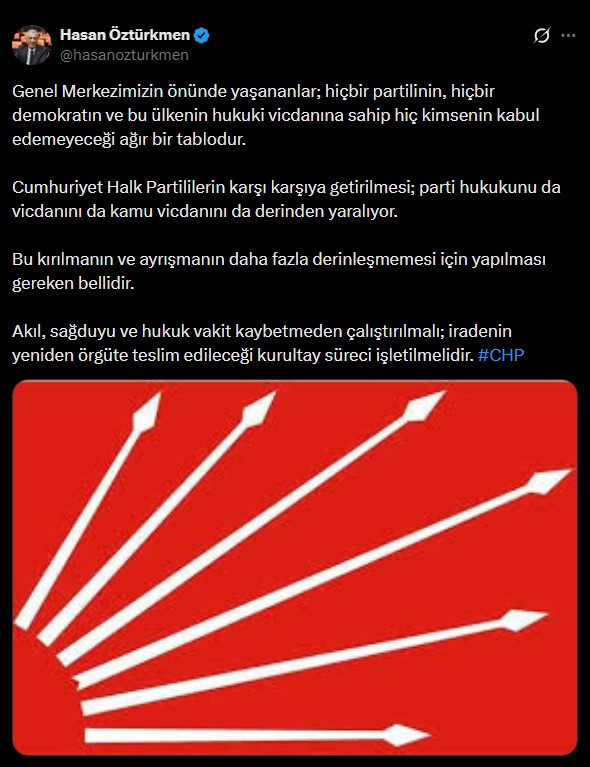 Hasan Öztürkmen
@hasanozturkmen

Genel Merkezimizin önünde yaşananlar; hiçbir partilinin, hiçbir demokratın ve bu ülkenin hukuki vicdanına sahip hiç kimsenin kabul edemeyeceği ağır bir tablodur.

Cumhuriyet Halk Partililerin karşı karşıya getirilmesi; parti hukukunu da vicdanını da kamu vicdanını da derinden yaralıyor.

Bu kırılmanın ve ayrışmanın daha fazla derinleşmemesi için yapılması gereken bellidir.

Akıl, sağduyu ve hukuk vakit kaybetmeden çalıştırılmalı; iradenin yeniden örgüte teslim edileceği kurultay süreci işletilmelidir. #CHP